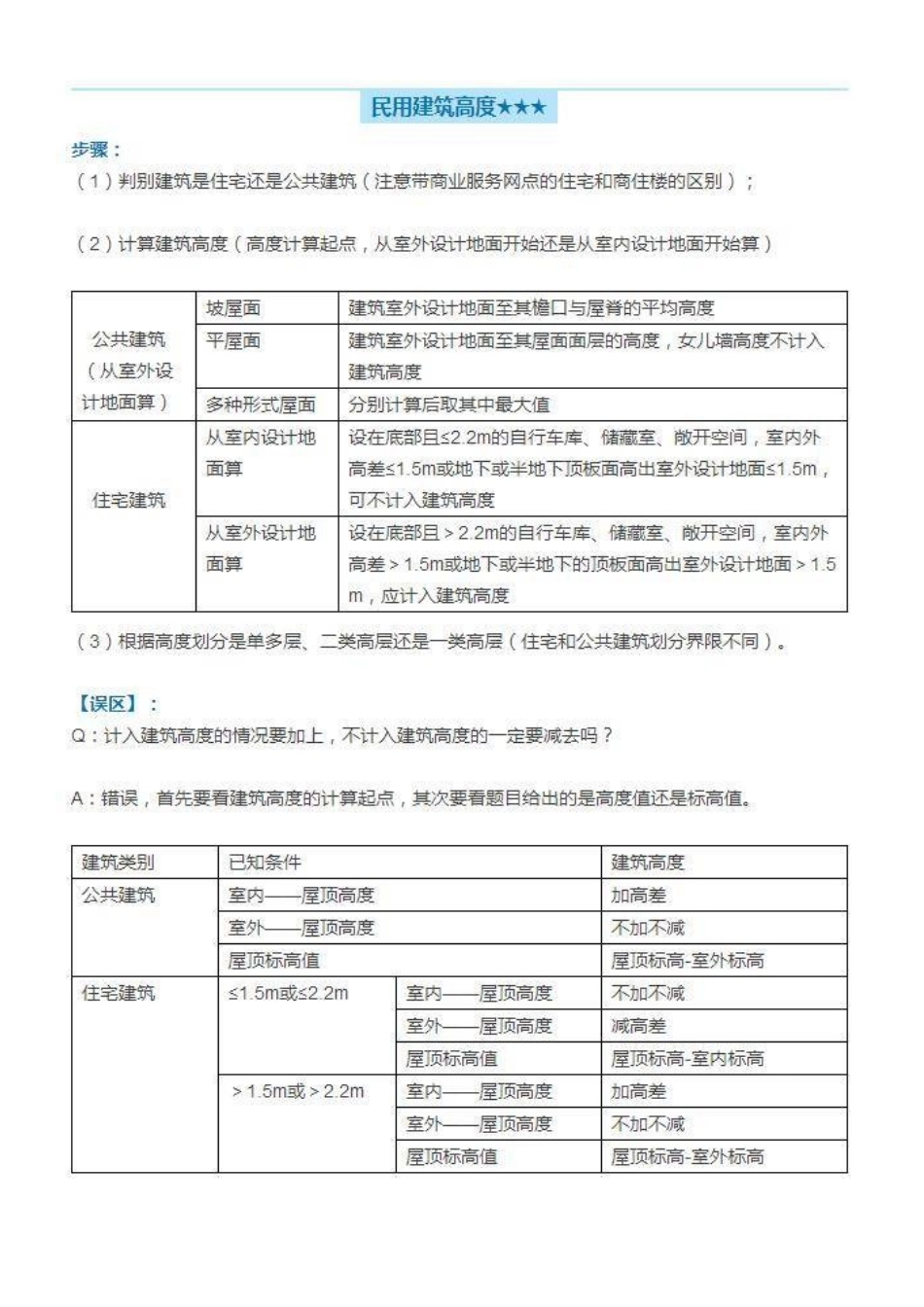 民用建筑高度★★★

步骤：

（1）判别建筑是住宅还是公共建筑（注意带商业服务网点的住宅和商住楼的区别）；

（2）计算建筑高度（高度计算起点，从室外设计地面开始还是从室内设计地面开始算）

| 公共建筑（从室外设计地面算） | 坡屋面 | 建筑室外设计地面至其檐口与屋脊的平均高度 |
|---|---|---|
| | 平屋面 | 建筑室外设计地面至其屋面面层的高度，女儿墙高度不计入建筑高度 |
| | 多种形式屋面 | 分别计算后取其中最大值 |
| 住宅建筑 | 从室内设计地面算 | 设在底部且≤2.2m的自行车库、储藏室、敞开空间，室内外高差≤1.5m或地下或半地下顶板面高出室外设计地面≤1.5m，可不计入建筑高度 |
| | 从室外设计地面算 | 设在底部且＞2.2m的自行车库、储藏室、敞开空间，室内外高差＞1.5m或地下或半地下的顶板面高出室外设计地面＞1.5m，应计入建筑高度 |

（3）根据高度划分是单多层、二类高层还是一类高层（住宅和公共建筑划分界限不同）。

【误区】：

Q：计入建筑高度的情况要加上，不计入建筑高度的一定要减去吗？

A：错误，首先要看建筑高度的计算起点，其次要看题目给出的是高度值还是标高值。

| 建筑类别 | 已知条件 | | 建筑高度 |
|---|---|---|---|
| 公共建筑 | 室内——屋顶高度 | | 加高差 |
| | 室外——屋顶高度 | | 不加不减 |
| | 屋顶标高值 | | 屋顶标高-室外标高 |
| 住宅建筑 | ≤1.5m或≤2.2m | 室内——屋顶高度 | 不加不减 |
| | | 室外——屋顶高度 | 减高差 |
| | | 屋顶标高值 | 屋顶标高-室内标高 |
| | ＞1.5m或＞2.2m | 室内——屋顶高度 | 加高差 |
| | | 室外——屋顶高度 | 不加不减 |
| | | 屋顶标高值 | 屋顶标高-室外标高 |